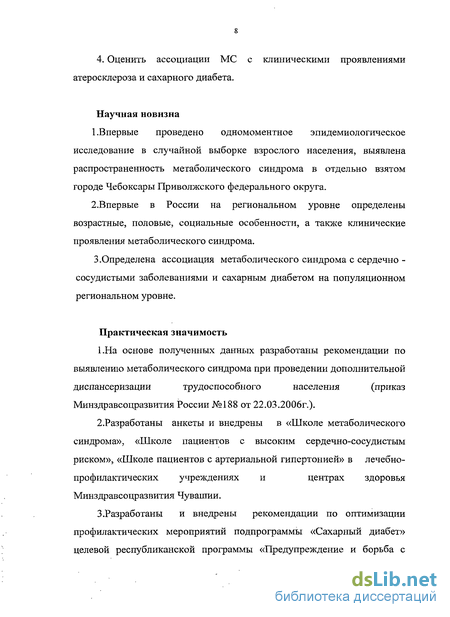 8

4. Оценить ассоциации МС с клиническими проявлениями атеросклероза и сахарного диабета.

Научная новизна

1.Впервые проведено одномоментное эпидемиологическое исследование в случайной выборке взрослого населения, выявлена распространенность метаболического синдрома в отдельно взятом городе Чебоксары Приволжского федерального округа.

2.Впервые в России на региональном уровне определены возрастные, половые, социальные особенности, а также клинические проявления метаболического синдрома.

3.Определена ассоциация метаболического синдрома с сердечно - сосудистыми заболеваниями и сахарным диабетом на популяционном региональном уровне.

Практическая значимость

1.На основе полученных данных разработаны рекомендации по выявлению метаболического синдрома при проведении дополнительной диспансеризации трудоспособного населения (приказ Минздравсоцразвития России №188 от 22.03.2006г.).

2.Разработаны анкеты и внедрены в «Школе метаболического синдрома», «Школе пациентов с высоким сердечно-сосудистым риском», «Школе пациентов с артериальной гипертонией» в лечебно-профилактических учреждениях и центрах здоровья Минздравсоцразвития Чувашии.

3.Разработаны и внедрены рекомендации по оптимизации профилактических мероприятий подпрограммы «Сахарный диабет» целевой республиканской программы «Предупреждение и борьба с

dsLib.net
библиотека диссертаций